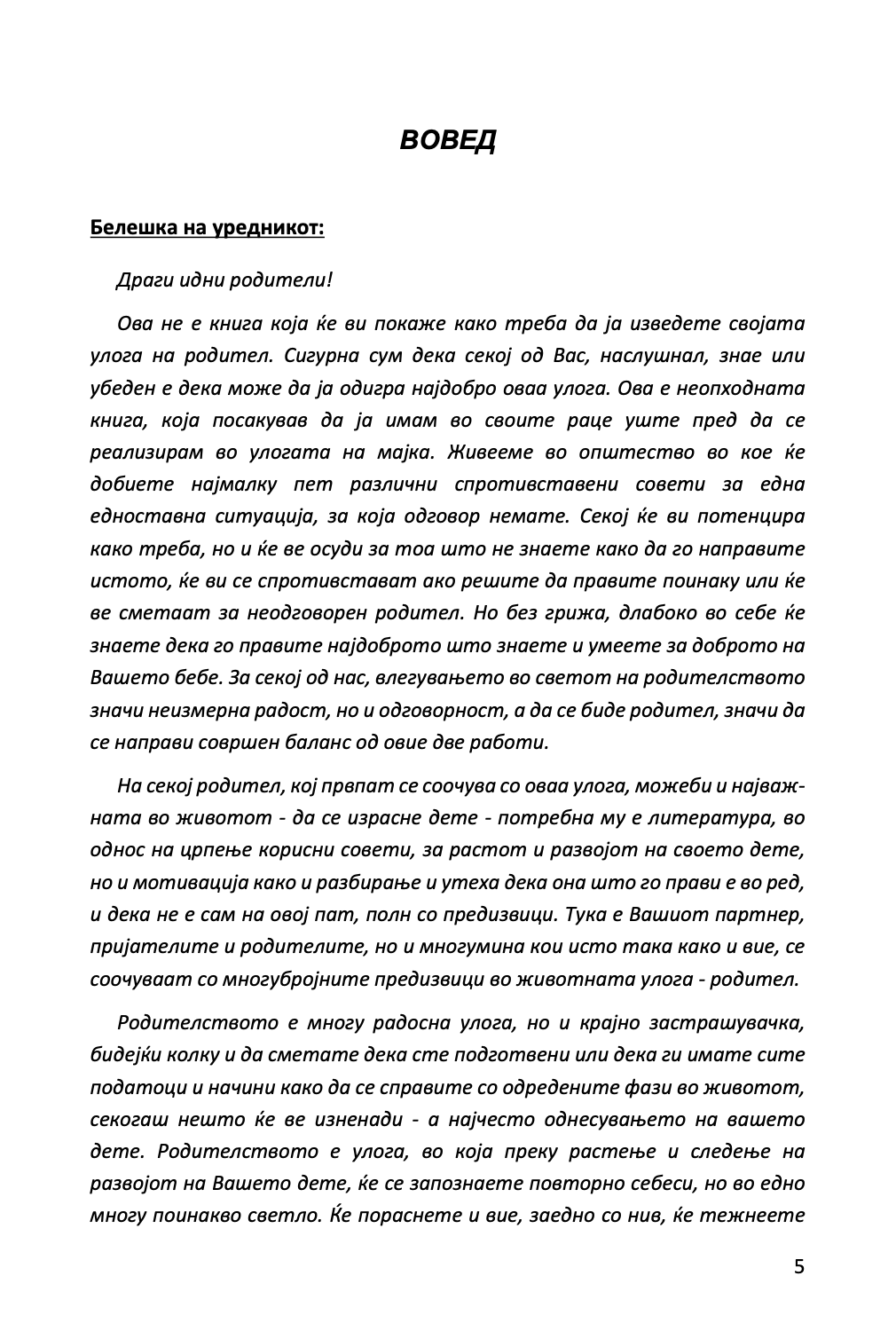 ВОВЕД

Белешка на уредникот:

Драги идни родители!

Ова не е книга која ќе ви покаже како треба да ја изведете својата улога на родител. Сигурна сум дека секој од Вас, наслушнал, знае или убеден е дека може да ја одигра најдобро оваа улога. Ова е неопходната книга, која посакував да ја имам во своите раце уште пред да се реализирам во улогата на мајка. Живееме во општество во кое ќе добиете најмалку пет различни спротивставени совети за една едноставна ситуација, за која одговор немате. Секој ќе ви потенцира како треба, но и ќе ве осуди за тоа што не знаете како да го направите истото, ќе ви се спротивстават ако решите да правите поинаку или ќе ве сметаат за неодговорен родител. Но без грижа, длабоко во себе ќе знаете дека го правите најдоброто што знаете и умеете за доброто на Вашето бебе. За секој од нас, влегувањето во светот на родителството значи неизмерна радост, но и одговорност, а да се биде родител, значи да се направи совршен баланс од овие две работи.

На секој родител, кој првпат се соочува со оваа улога, можеби и најважната во животот - да се израсне дете - потребна му е литература, во однос на црпење корисни совети, за растот и развојот на своето дете, но и мотивација како и разбирање и утеха дека она што го прави е во ред, и дека не е сам на овој пат, полн со предизвици. Тука е Вашиот партнер, пријателите и родителите, но и многумина кои исто така како и вие, се соочуваат со многубројните предизвици во животната улога - родител.

Родителството е многу радосна улога, но и крајно застрашувачка, бидејќи колку и да сметате дека сте подготвени или дека ги имате сите податоци и начини како да се справите со одредените фази во животот, секогаш нешто ќе ве изненади - а најчесто однесувањето на вашето дете. Родителството е улога, во која преку растење и следење на развојот на Вашето дете, ќе се запознаете повторно себеси, но во едно многу поинакво светло. Ќе пораснете и вие, заедно со нив, ќе тежнеете

5